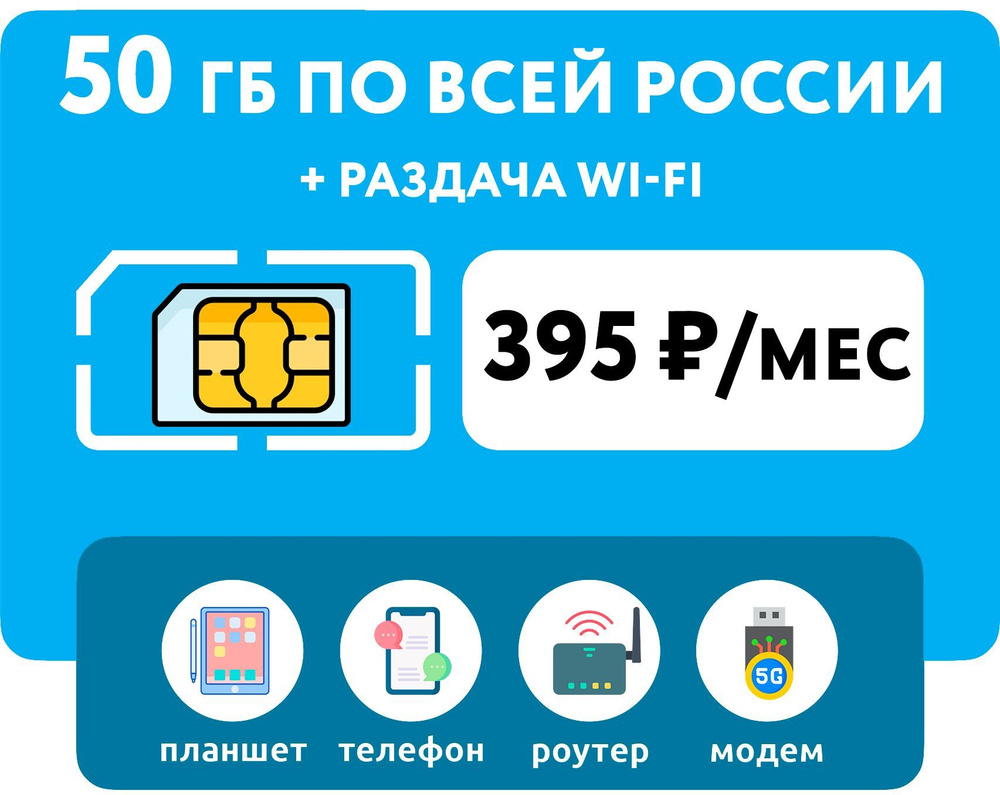 50 ГБ ПО ВСЕЙ РОССИИ

+ РАЗДАЧА WI-FI

395 ₽/МЕС

5G

планшет телефон роутер модем